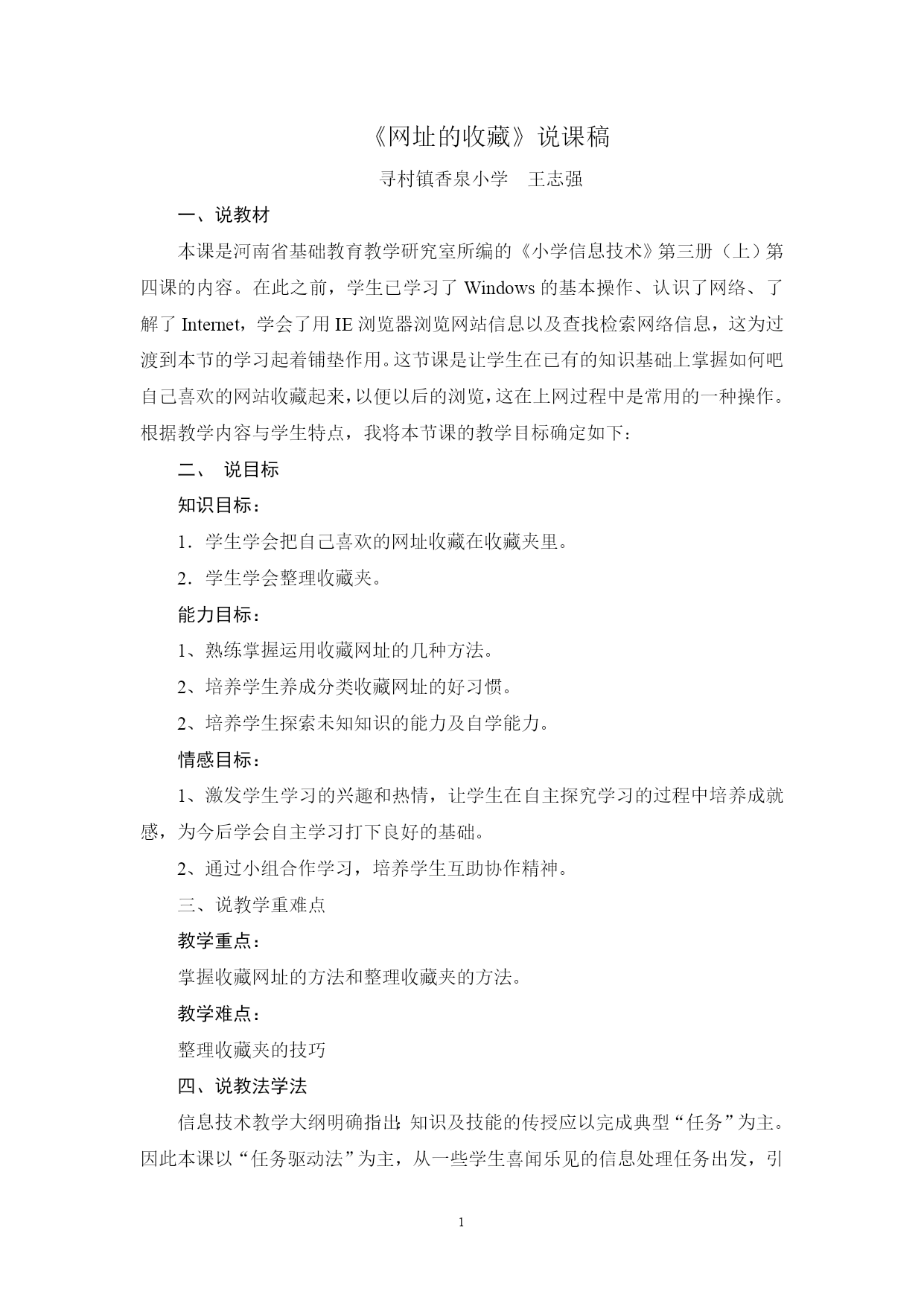 《网址的收藏》说课稿

寻村镇香泉小学　王志强

一、说教材

本课是河南省基础教育教学研究室所编的《小学信息技术》第三册（上）第四课的内容。在此之前，学生已学习了 Windows 的基本操作、认识了网络、了解了 Internet，学会了用 IE 浏览器浏览网站信息以及查找检索网络信息，这为过渡到本节的学习起着铺垫作用。这节课是让学生在已有的知识基础上掌握如何吧自己喜欢的网站收藏起来，以便以后的浏览，这在上网过程中是常用的一种操作。根据教学内容与学生特点，我将本节课的教学目标确定如下：

二、　说目标

知识目标：

1．学生学会把自己喜欢的网址收藏在收藏夹里。

2．学生学会整理收藏夹。

能力目标：

1、熟练掌握运用收藏网址的几种方法。

2、培养学生养成分类收藏网址的好习惯。

2、培养学生探索未知知识的能力及自学能力。

情感目标：

1、激发学生学习的兴趣和热情，让学生在自主探究学习的过程中培养成就感，为今后学会自主学习打下良好的基础。

2、通过小组合作学习，培养学生互助协作精神。

三、说教学重难点

教学重点：

掌握收藏网址的方法和整理收藏夹的方法。

教学难点：

整理收藏夹的技巧

四、说教法学法

信息技术教学大纲明确指出：知识及技能的传授应以完成典型“任务”为主。因此本课以“任务驱动法”为主，从一些学生喜闻乐见的信息处理任务出发，引

1